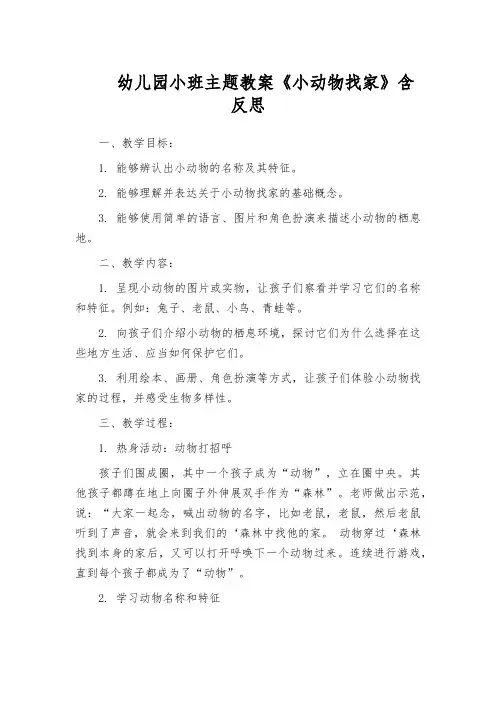 幼儿园小班主题教案《小动物找家》含反思

一、教学目标：

1. 能够辨认出小动物的名称及其特征。

2. 能够理解并表达关于小动物找家的基础概念。

3. 能够使用简单的语言、图片和角色扮演来描述小动物的栖息地。

二、教学内容：

1. 呈现小动物的图片或实物，让孩子们察看并学习它们的名称和特征。例如：兔子、老鼠、小鸟、青蛙等。

2. 向孩子们介绍小动物的栖息环境，探讨它们为什么选择在这些地方生活、应当如何保护它们。

3. 利用绘本、画册、角色扮演等方式，让孩子们体验小动物找家的过程，并感受生物多样性。

三、教学过程：

1. 热身活动：动物打招呼

孩子们围成圈，其中一个孩子成为“动物”，立在圈中央。其他孩子都蹲在地上向圈子外伸展双手作为“森林”。老师做出示范，说：“大家一起念，喊出动物的名字，比如老鼠，老鼠，然后老鼠听到了声音，就会来到我们的‘森林中找他的家。 动物穿过‘森林找到本身的家后，又可以打开呼唤下一个动物过来。连续进行游戏，直到每个孩子都成为了“动物”。

2. 学习动物名称和特征